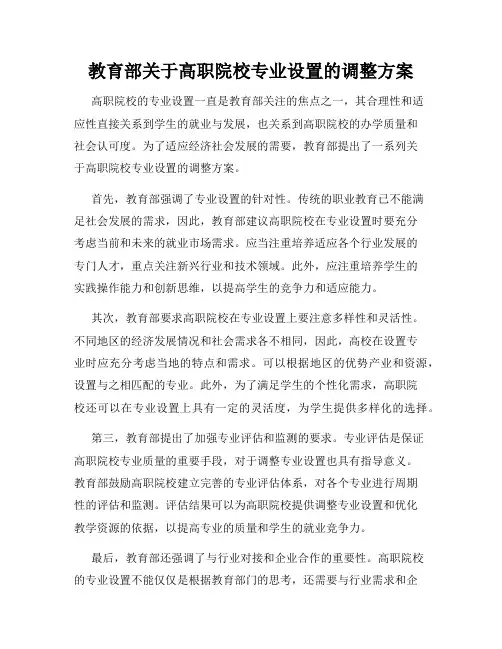 教育部关于高职院校专业设置的调整方案

高职院校的专业设置一直是教育部关注的焦点之一，其合理性和适应性直接关系到学生的就业与发展，也关系到高职院校的办学质量和社会认可度。为了适应经济社会发展的需要，教育部提出了一系列关于高职院校专业设置的调整方案。

首先，教育部强调了专业设置的针对性。传统的职业教育已不能满足社会发展的需求，因此，教育部建议高职院校在专业设置时要充分考虑当前和未来的就业市场需求。应当注重培养适应各个行业发展的专门人才，重点关注新兴行业和技术领域。此外，应注重培养学生的实践操作能力和创新思维，以提高学生的竞争力和适应能力。

其次，教育部要求高职院校在专业设置上要注意多样性和灵活性。不同地区的经济发展情况和社会需求各不相同，因此，高校在设置专业时应充分考虑当地的特点和需求。可以根据地区的优势产业和资源，设置与之相匹配的专业。此外，为了满足学生的个性化需求，高职院校还可以在专业设置上具有一定的灵活度，为学生提供多样化的选择。

第三，教育部提出了加强专业评估和监测的要求。专业评估是保证高职院校专业质量的重要手段，对于调整专业设置也具有指导意义。教育部鼓励高职院校建立完善的专业评估体系，对各个专业进行周期性的评估和监测。评估结果可以为高职院校提供调整专业设置和优化教学资源的依据，以提高专业的质量和学生的就业竞争力。

最后，教育部还强调了与行业对接和企业合作的重要性。高职院校的专业设置不能仅仅是根据教育部门的思考，还需要与行业需求和企